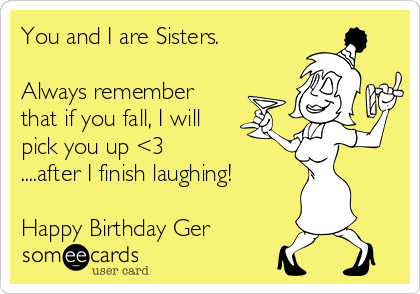 You and I are Sisters.

Always remember that if you fall, I will pick you up <3
....after I finish laughing!

Happy Birthday Ger

someecards
user card